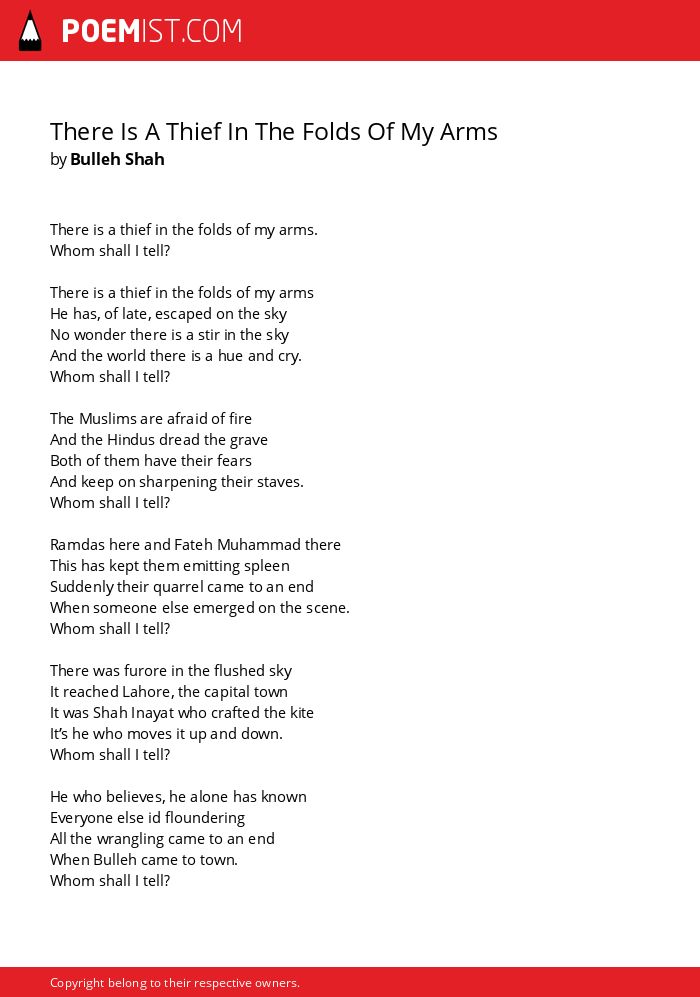 POEMIST.COM

There Is A Thief In The Folds Of My Arms
by Bulleh Shah

There is a thief in the folds of my arms.
Whom shall I tell?

There is a thief in the folds of my arms
He has, of late, escaped on the sky
No wonder there is a stir in the sky
And the world there is a hue and cry.
Whom shall I tell?

The Muslims are afraid of fire
And the Hindus dread the grave
Both of them have their fears
And keep on sharpening their staves.
Whom shall I tell?

Ramdas here and Fateh Muhammad there
This has kept them emitting spleen
Suddenly their quarrel came to an end
When someone else emerged on the scene.
Whom shall I tell?

There was furore in the flushed sky
It reached Lahore, the capital town
It was Shah Inayat who crafted the kite
It's he who moves it up and down.
Whom shall I tell?

He who believes, he alone has known
Everyone else id floundering
All the wrangling came to an end
When Bulleh came to town.
Whom shall I tell?

Copyright belong to their respective owners.